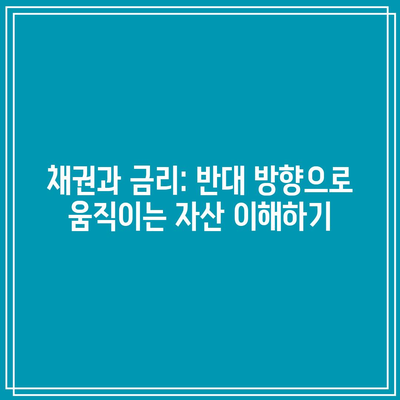 채권과 금리: 반대 방향으로 움직이는 자산 이해하기